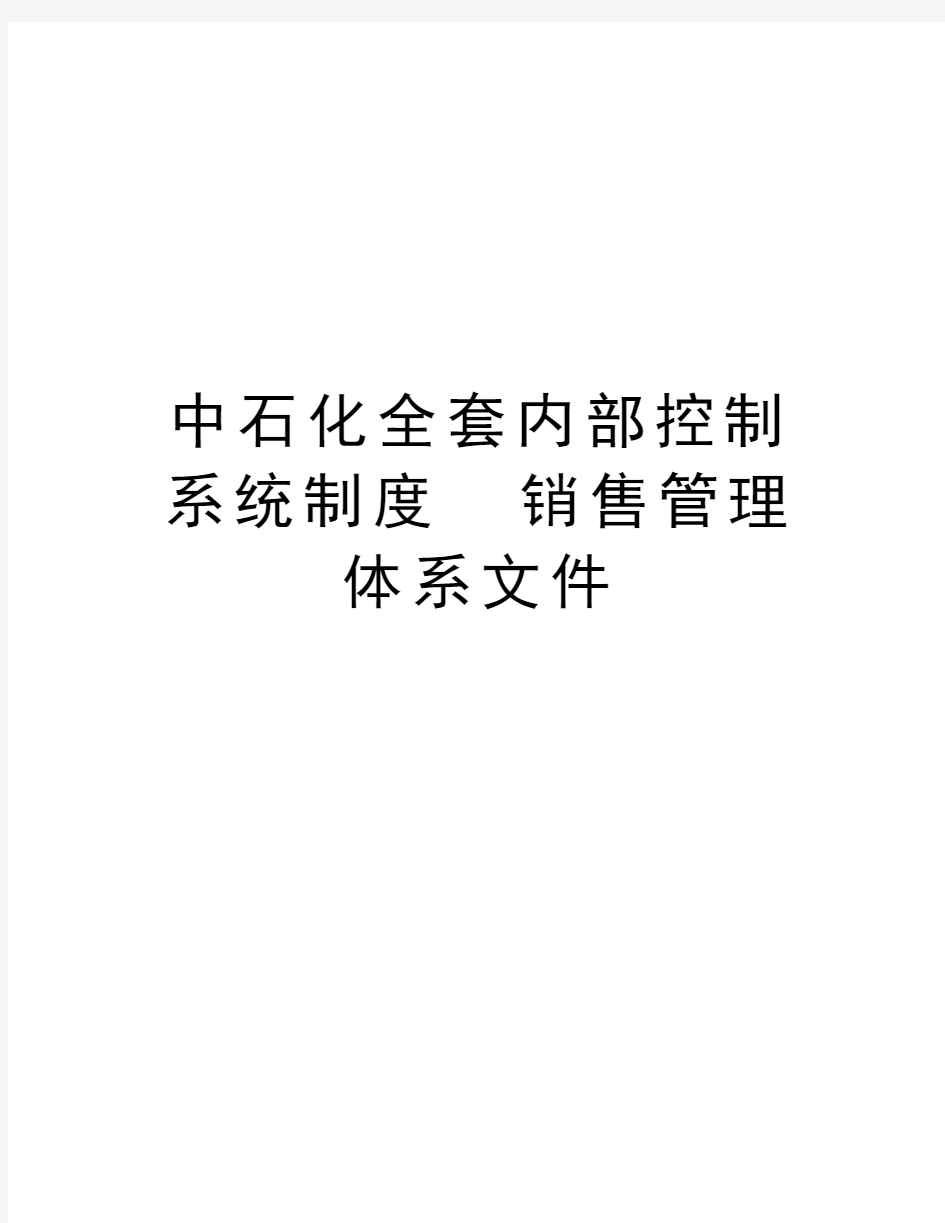 中石化全套内部控制系统制度　销售管理体系文件